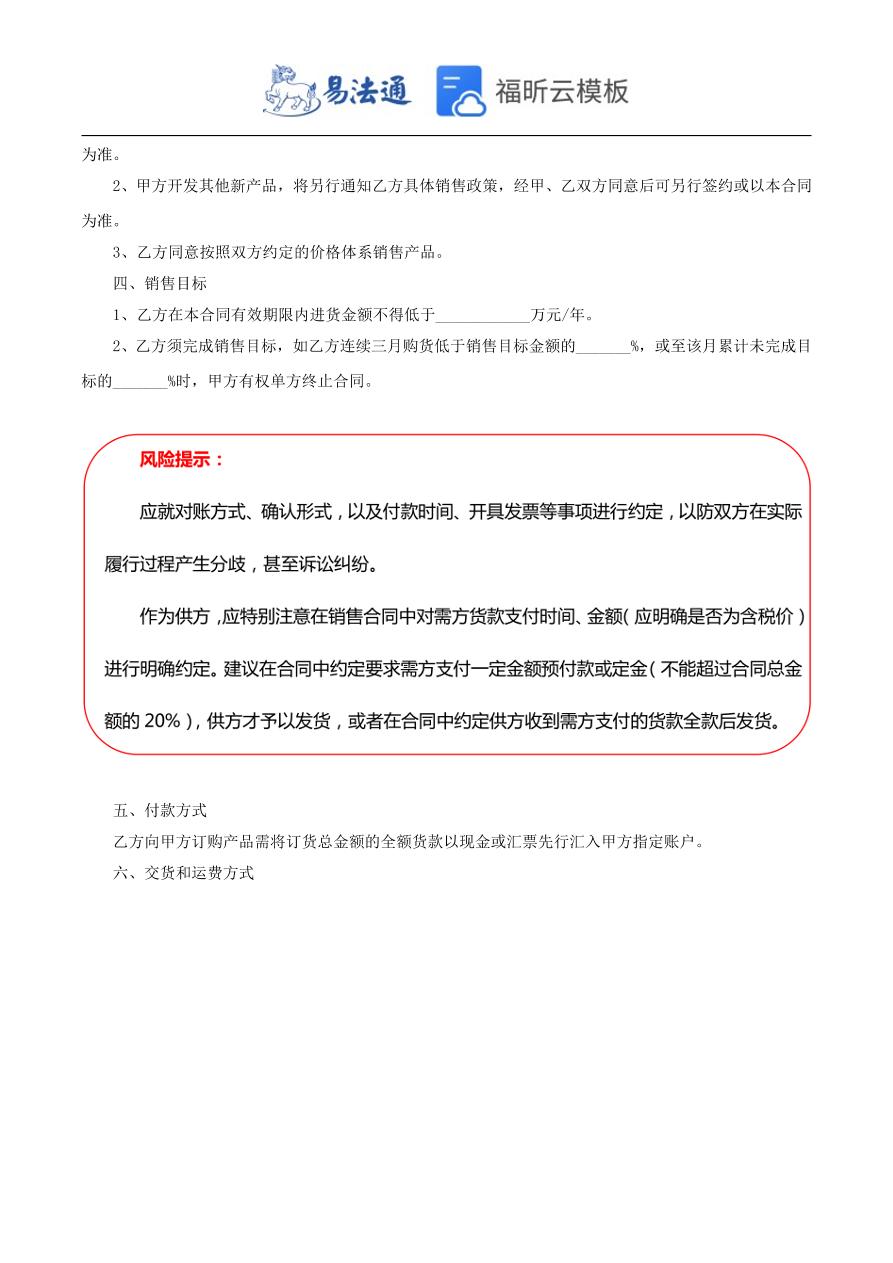 易法通 福昕云模板

为准。

2、甲方开发其他新产品，将另行通知乙方具体销售政策，经甲、乙双方同意后可另行签约或以本合同为准。

3、乙方同意按照双方约定的价格体系销售产品。

四、销售目标

1、乙方在本合同有效期限内进货金额不得低于____________万元/年。

2、乙方须完成销售目标，如乙方连续三月购货低于销售目标金额的_______%，或至该月累计未完成目标的_______%时，甲方有权单方终止合同。

风险提示：

应就对账方式、确认形式，以及付款时间、开具发票等事项进行约定，以防双方在实际履行过程产生分歧，甚至诉讼纠纷。

作为供方，应特别注意在销售合同中对需方货款支付时间、金额（应明确是否为含税价）进行明确约定。建议在合同中约定要求需方支付一定金额预付款或定金（不能超过合同总金额的 20%），供方才予以发货，或者在合同中约定供方收到需方支付的货款全款后发货。

五、付款方式

乙方向甲方订购产品需将订货总金额的全额货款以现金或汇票先行汇入甲方指定账户。

六、交货和运费方式